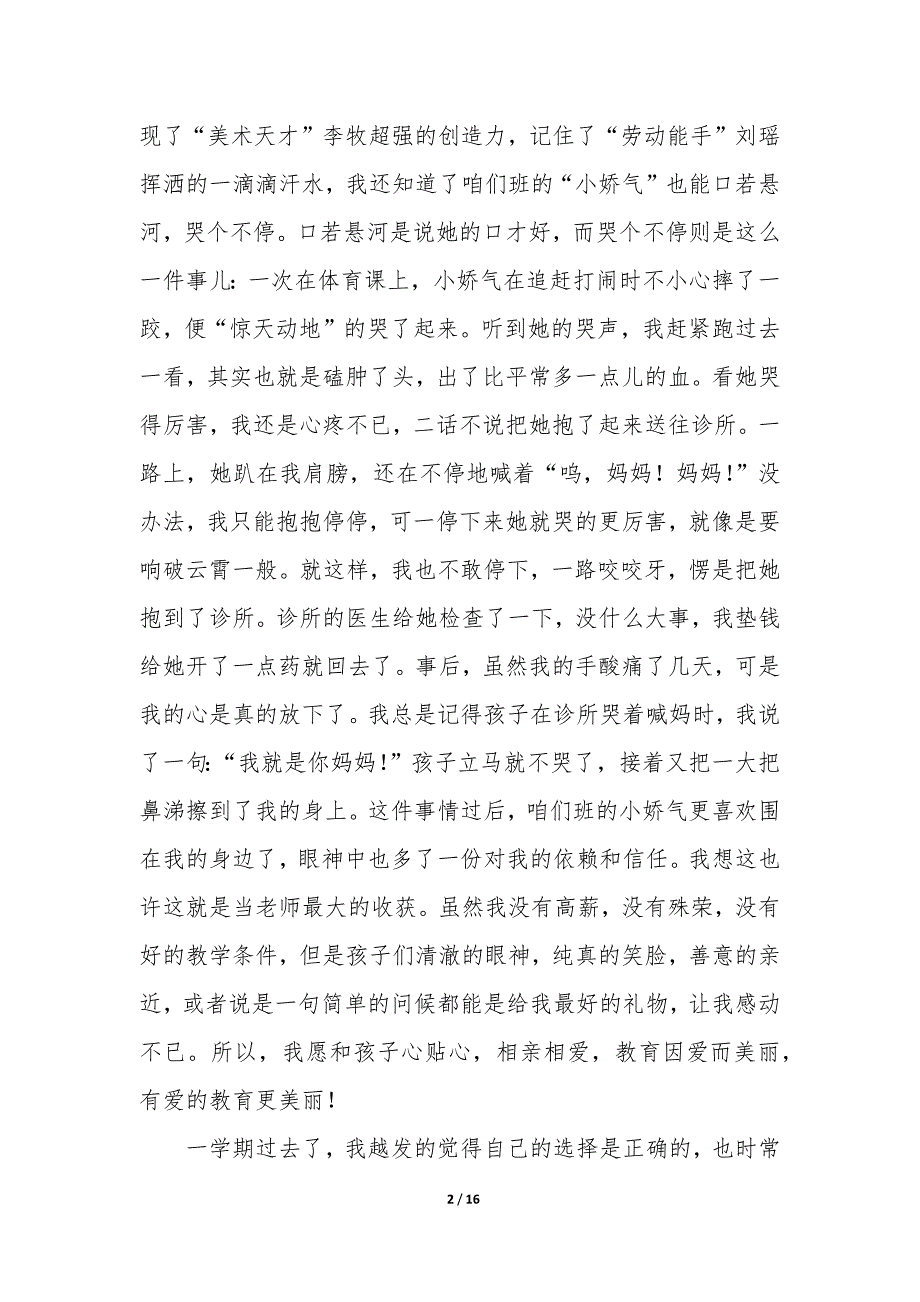 现了“美术天才”李牧超强的创造力，记住了“劳动能手”刘瑶挥洒的一滴滴汗水，我还知道了咱们班的“小娇气”也能口若悬河，哭个不停。口若悬河是说她的口才好，而哭个不停则是这么一件事儿：一次在体育课上，小娇气在追赶打闹时不小心摔了一跤，便“惊天动地”的哭了起来。听到她的哭声，我赶紧跑过去一看，其实也就是磕肿了头，出了比平常多一点儿的血。看她哭得厉害，我还是心疼不已，二话不说把她抱了起来送往诊所。一路上，她趴在我肩膀，还在不停地喊着“呜，妈妈！妈妈！”没办法，我只能抱抱停停，可一停下来她就哭的更厉害，就像是要响破云霄一般。就这样，我也不敢停下，一路咬咬牙，愣是把她抱到了诊所。诊所的医生给她检查了一下，没什么大事，我垫钱给她开了一点药就回去了。事后，虽然我的手酸痛了几天，可是我的心是真的放下了。我总是记得孩子在诊所哭着喊妈时，我说了一句：“我就是你妈妈！”孩子立马就不哭了，接着又把一大把鼻涕擦到了我的身上。这件事情过后，咱们班的小娇气更喜欢围在我的身边了，眼神中也多了一份对我的依赖和信任。我想这也许这就是当老师最大的收获。虽然我没有高薪，没有殊荣，没有好的教学条件，但是孩子们清澈的眼神，纯真的笑脸，善意的亲近，或者说是一句简单的问候都能是给我最好的礼物，让我感动不已。所以，我愿和孩子心贴心，相亲相爱，教育因爱而美丽，有爱的教育更美丽！

一学期过去了，我越发的觉得自己的选择是正确的，也时常

2 / 16